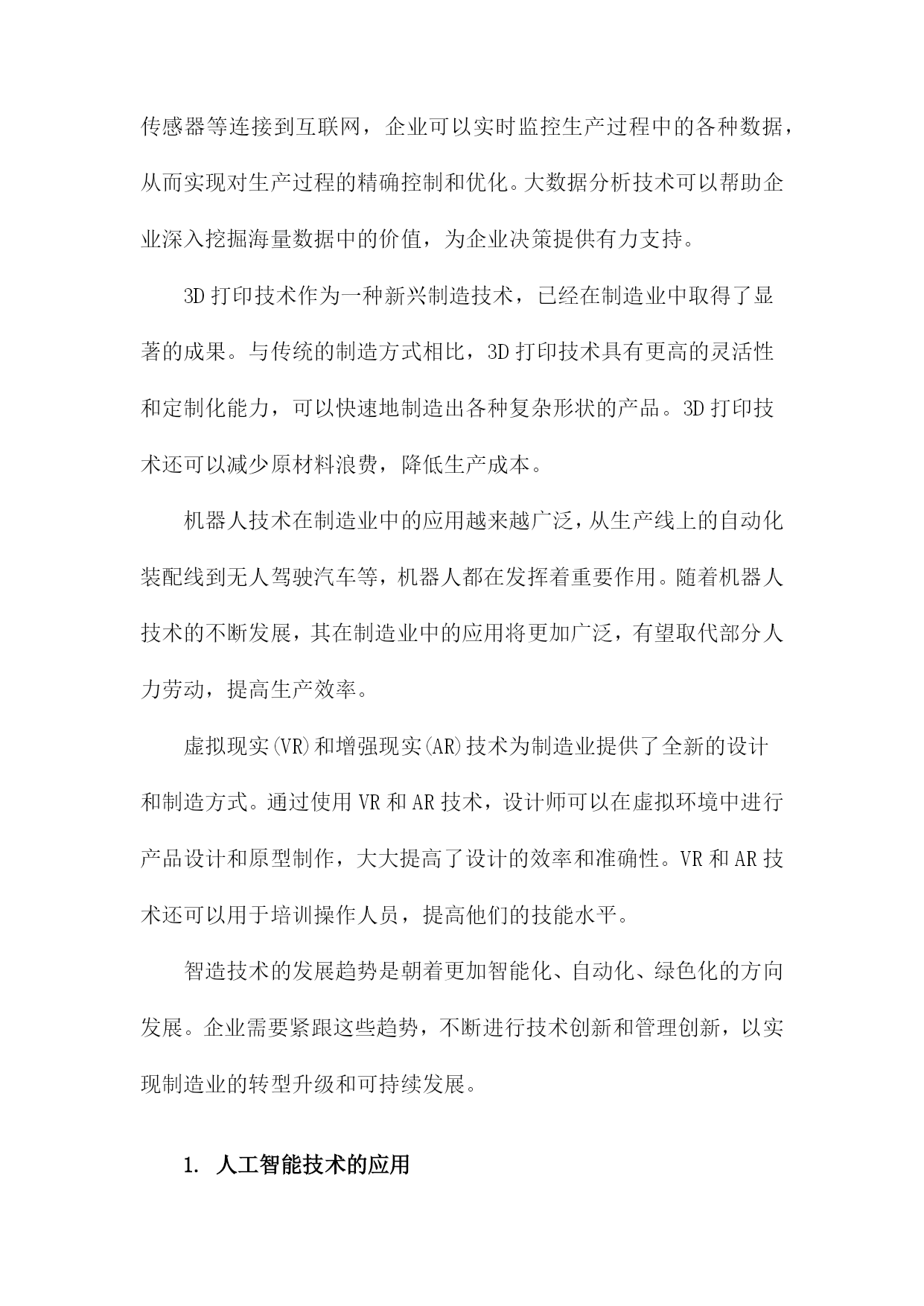 传感器等连接到互联网，企业可以实时监控生产过程中的各种数据，从而实现对生产过程的精确控制和优化。大数据分析技术可以帮助企业深入挖掘海量数据中的价值，为企业决策提供有力支持。

3D打印技术作为一种新兴制造技术，已经在制造业中取得了显著的成果。与传统的制造方式相比，3D打印技术具有更高的灵活性和定制化能力，可以快速地制造出各种复杂形状的产品。3D打印技术还可以减少原材料浪费，降低生产成本。

机器人技术在制造业中的应用越来越广泛，从生产线上的自动化装配线到无人驾驶汽车等，机器人都在发挥着重要作用。随着机器人技术的不断发展，其在制造业中的应用将更加广泛，有望取代部分人力劳动，提高生产效率。

虚拟现实(VR)和增强现实(AR)技术为制造业提供了全新的设计和制造方式。通过使用VR和AR技术，设计师可以在虚拟环境中进行产品设计和原型制作，大大提高了设计的效率和准确性。VR和AR技术还可以用于培训操作人员，提高他们的技能水平。

智造技术的发展趋势是朝着更加智能化、自动化、绿色化的方向发展。企业需要紧跟这些趋势，不断进行技术创新和管理创新，以实现制造业的转型升级和可持续发展。

1. 人工智能技术的应用